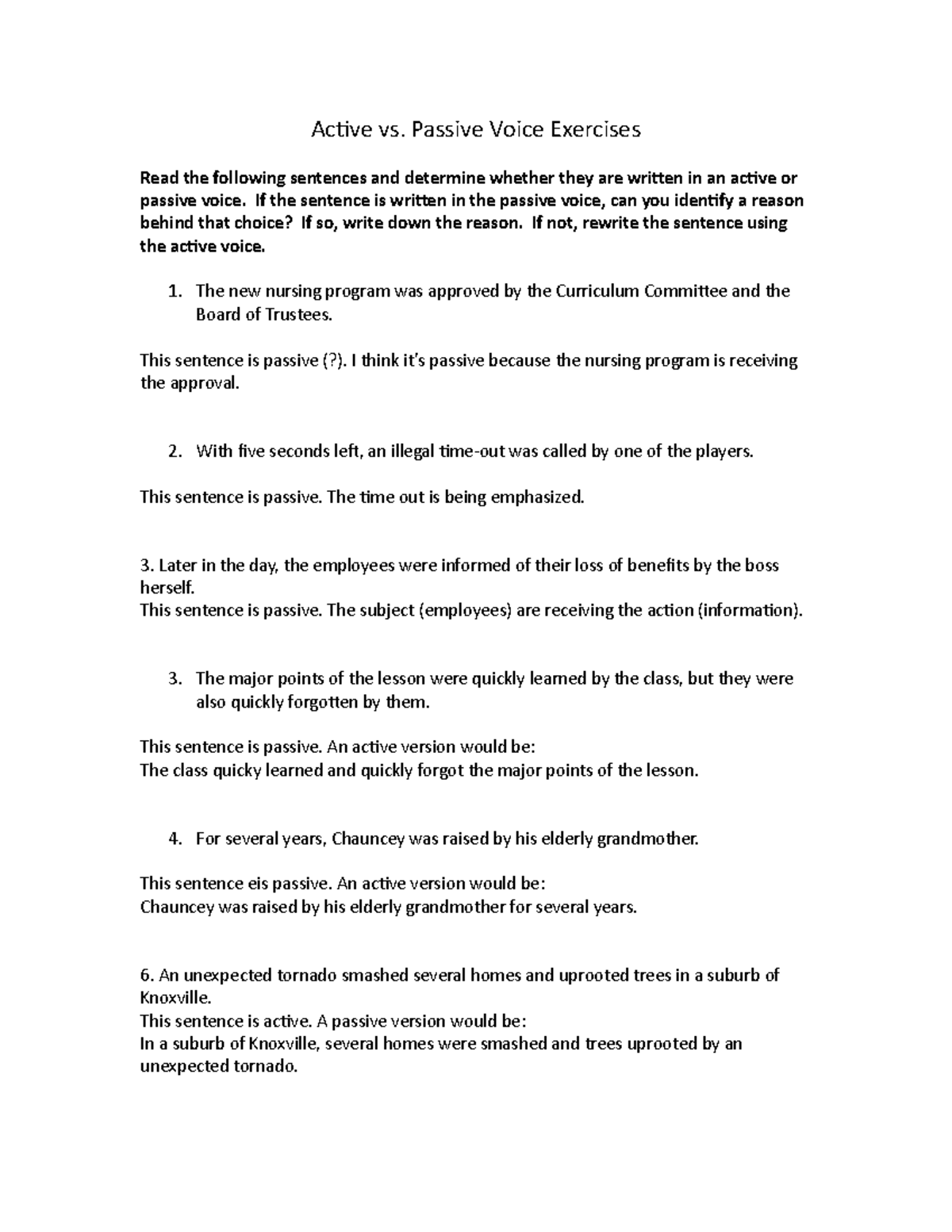 Active vs. Passive Voice Exercises

Read the following sentences and determine whether they are written in an active or passive voice. If the sentence is written in the passive voice, can you identify a reason behind that choice? If so, write down the reason. If not, rewrite the sentence using the active voice.

1. The new nursing program was approved by the Curriculum Committee and the Board of Trustees.

This sentence is passive (?). I think it's passive because the nursing program is receiving the approval.

2. With five seconds left, an illegal time-out was called by one of the players.

This sentence is passive. The time out is being emphasized.

3. Later in the day, the employees were informed of their loss of benefits by the boss herself.
This sentence is passive. The subject (employees) are receiving the action (information).

3. The major points of the lesson were quickly learned by the class, but they were also quickly forgotten by them.

This sentence is passive. An active version would be:
The class quicky learned and quickly forgot the major points of the lesson.

4. For several years, Chauncey was raised by his elderly grandmother.

This sentence eis passive. An active version would be:
Chauncey was raised by his elderly grandmother for several years.

6. An unexpected tornado smashed several homes and uprooted trees in a suburb of Knoxville.
This sentence is active. A passive version would be:
In a suburb of Knoxville, several homes were smashed and trees uprooted by an unexpected tornado.